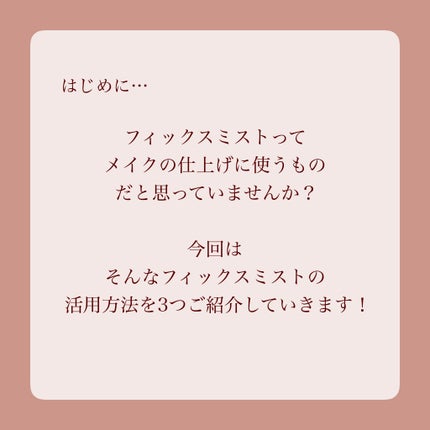 はじめに…

フィックスミストって
メイクの仕上げに使うもの
だと思っていませんか？

今回は
そんなフィックスミストの
活用方法を3つご紹介していきます！